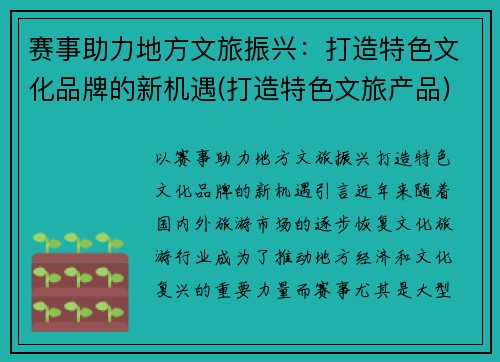 赛事助力地方文旅振兴：打造特色文化品牌的新机遇(打造特色文旅产品)

以赛事助力地方文旅振兴 打造特色文化品牌的新机遇引言近年来随着国内外旅游市场的逐步恢复文化旅游行业成为了推动地方经济和文化复兴的重要力量而赛事尤其是大型